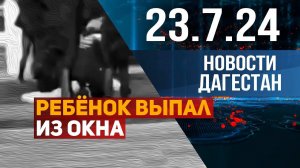 23.7.24

НОВОСТИ ДАГЕСТАН

РЕБЁНОК ВЫПАЛ ИЗ ОКНА